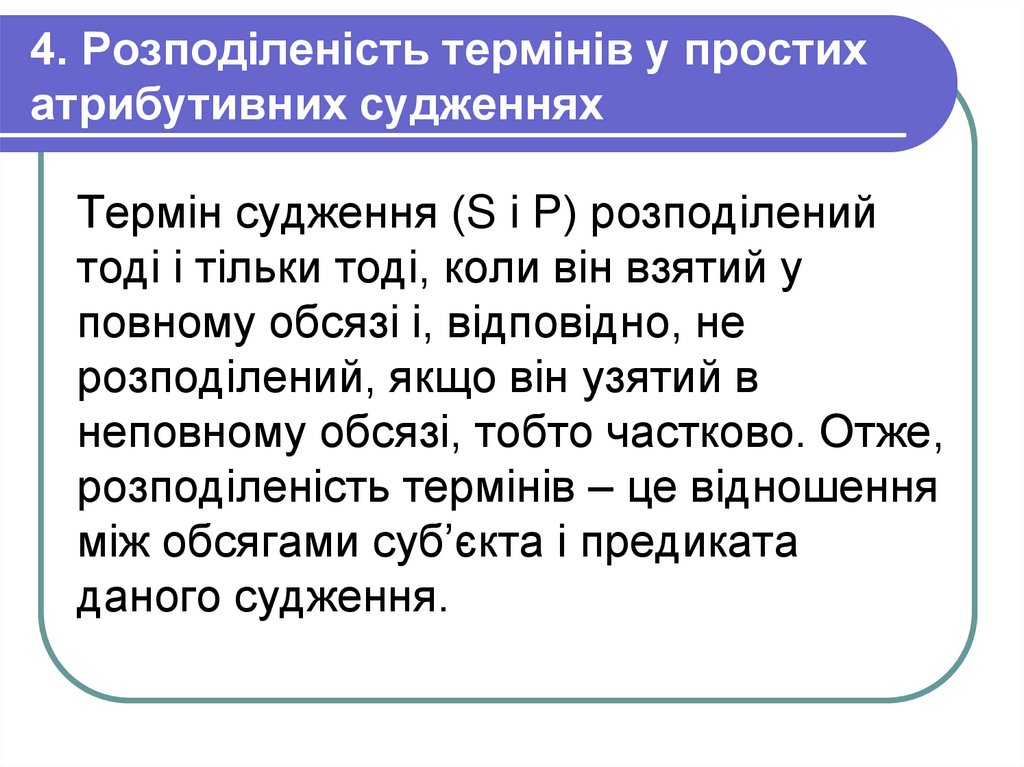 4. Розподіленість термінів у простих атрибутивних судженнях

Термін судження (S і P) розподілений тоді і тільки тоді, коли він взятий у повному обсязі і, відповідно, не розподілений, якщо він узятий в неповному обсязі, тобто частково. Отже, розподіленість термінів – це відношення між обсягами суб'єкта і предиката даного судження.